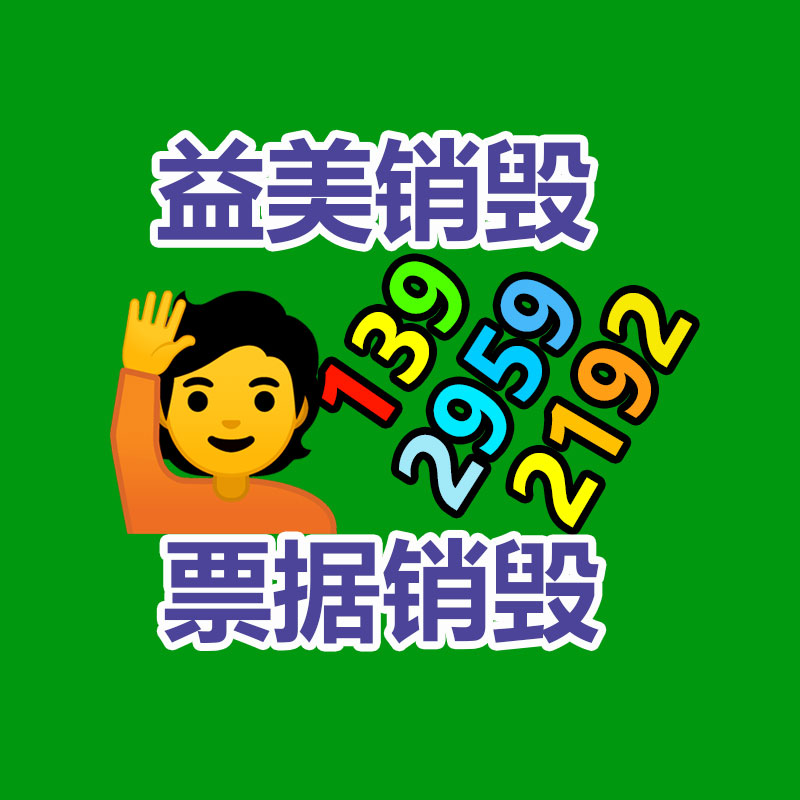 益美销毁

139
2959
2192

票据销毁